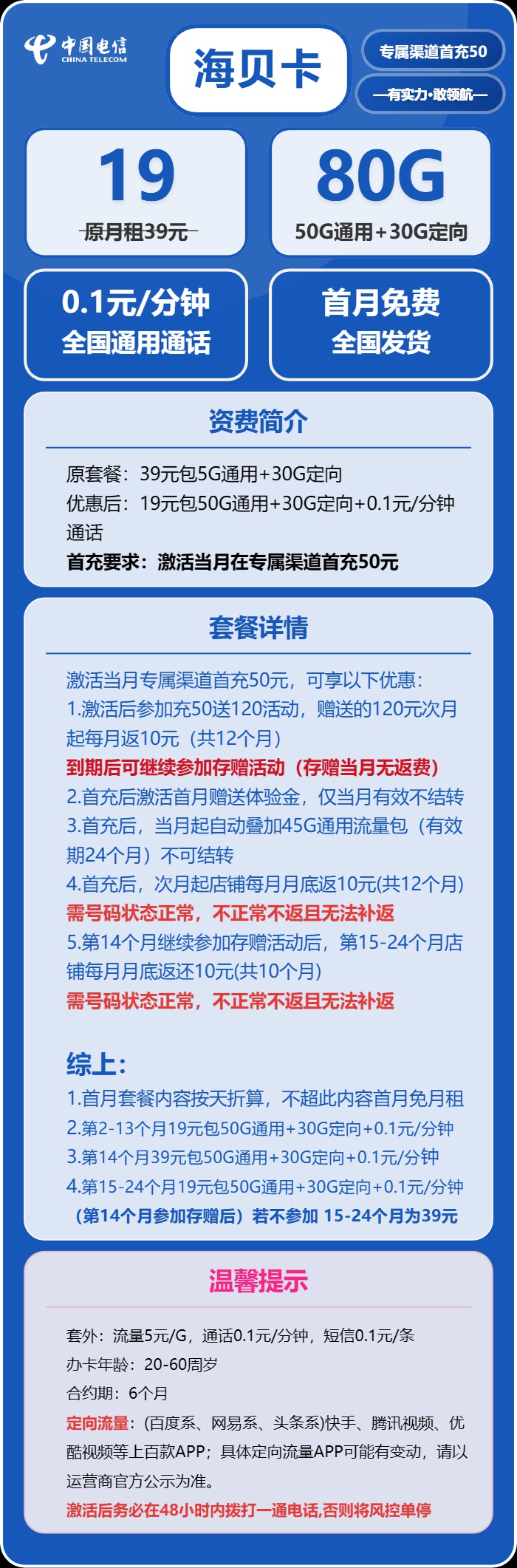 中国电信
CHINA TELECOM

海贝卡

专属渠道首充50

—有实力·敢领航—

19
原月租39元

80G
50G通用+30G定向

0.1元/分钟
全国通用通话

首月免费
全国发货

资费简介

原套餐：39元包5G通用+30G定向
优惠后：19元包50G通用+30G定向+0.1元/分钟通话
首充要求：激活当月在专属渠道首充50元

套餐详情

激活当月专属渠道首充50元，可享以下优惠：
1.激活后参加充50送120活动，赠送的120元次月起每月返10元（共12个月）
到期后可继续参加存赠活动（存赠当月无返费）
2.首充后激活首月赠送体验金，仅当月有效不结转
3.首充后，当月起自动叠加45G通用流量包（有效期24个月）不可结转
4.首充后，次月起店铺每月月底返10元(共12个月)
需号码状态正常，不正常不返且无法补返
5.第14个月继续参加存赠活动后，第15-24个月店铺每月月底返还10元(共10个月)
需号码状态正常，不正常不返且无法补返

综上：
1.首月套餐内容按天折算，不超此内容首月免月租
2.第2-13个月19元包50G通用+30G定向+0.1元/分钟
3.第14个月39元包50G通用+30G定向+0.1元/分钟
4.第15-24个月19元包50G通用+30G定向+0.1元/分钟
（第14个月参加存赠后）若不参加 15-24个月为39元

温馨提示

套外：流量5元/G，通话0.1元/分钟，短信0.1元/条
办卡年龄：20-60周岁
合约期：6个月
定向流量：(百度系、网易系、头条系)快手、腾讯视频、优酷视频等上百款APP；具体定向流量APP可能有变动，请以运营商官方公示为准。
激活后务必在48小时内拨打一通电话,否则将风控单停